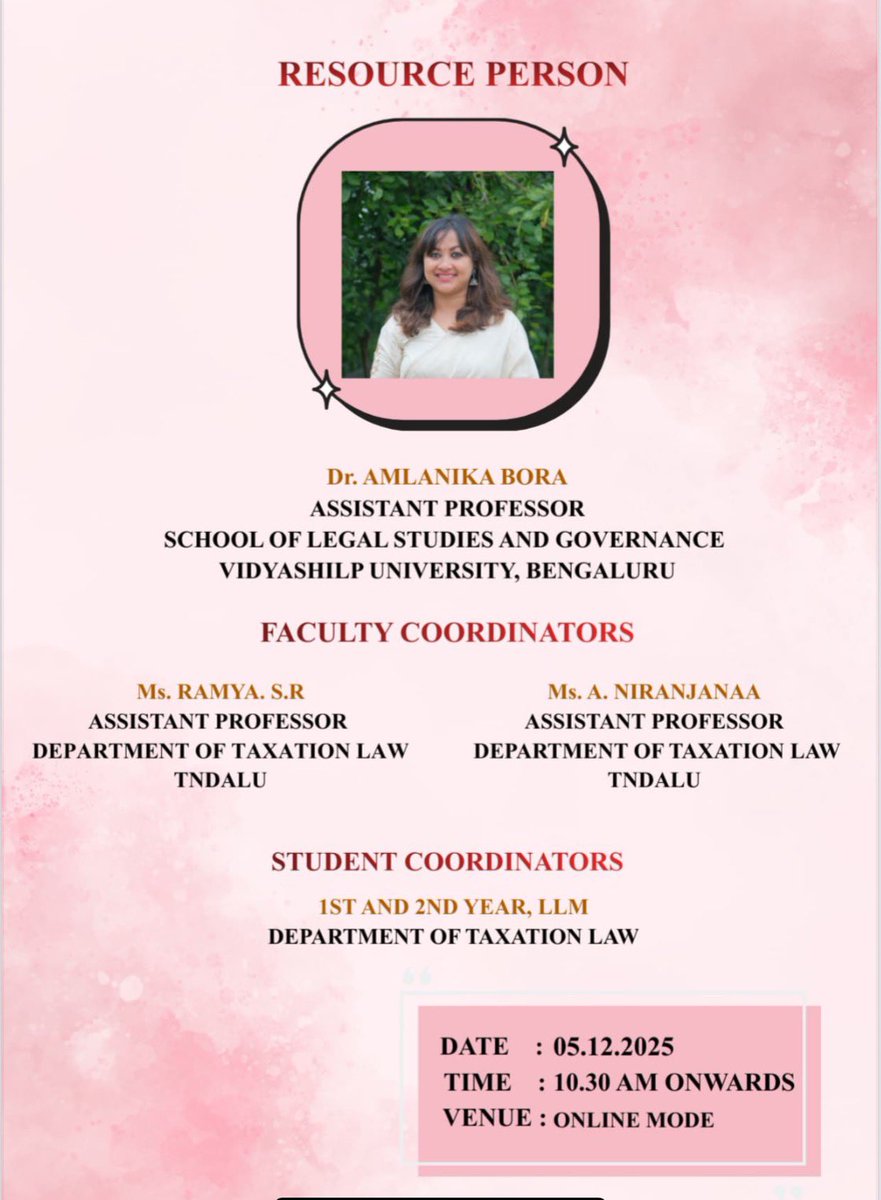 RESOURCE PERSON

Dr. AMLANIKA BORA
ASSISTANT PROFESSOR
SCHOOL OF LEGAL STUDIES AND GOVERNANCE
VIDYASHILP UNIVERSITY, BENGALURU

FACULTY COORDINATORS

Ms. RAMYA. S.R
ASSISTANT PROFESSOR
DEPARTMENT OF TAXATION LAW
TNDALU

Ms. A. NIRANJANAA
ASSISTANT PROFESSOR
DEPARTMENT OF TAXATION LAW
TNDALU

STUDENT COORDINATORS
1ST AND 2ND YEAR, LLM
DEPARTMENT OF TAXATION LAW

DATE : 05.12.2025
TIME : 10.30 AM ONWARDS
VENUE : ONLINE MODE